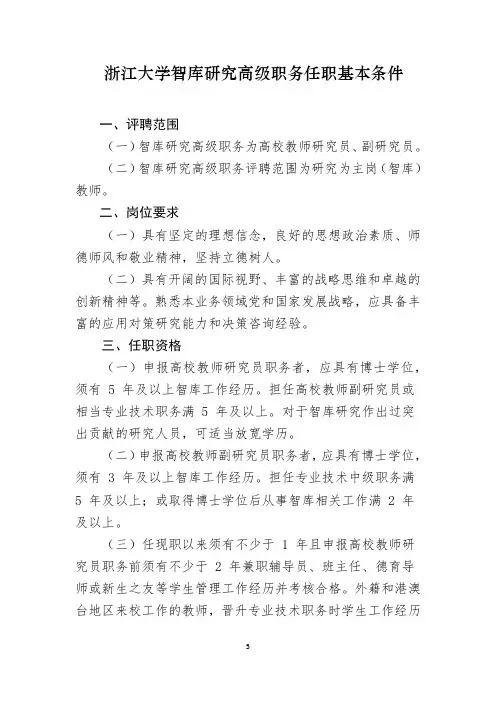 浙江大学智库研究高级职务任职基本条件

一、评聘范围

（一）智库研究高级职务为高校教师研究员、副研究员。

（二）智库研究高级职务评聘范围为研究为主岗（智库）教师。

二、岗位要求

（一）具有坚定的理想信念，良好的思想政治素质、师德师风和敬业精神，坚持立德树人。

（二）具有开阔的国际视野、丰富的战略思维和卓越的创新精神等。熟悉本业务领域党和国家发展战略，应具备丰富的应用对策研究能力和决策咨询经验。

三、任职资格

（一）申报高校教师研究员职务者，应具有博士学位，须有 5 年及以上智库工作经历。担任高校教师副研究员或相当专业技术职务满 5 年及以上。对于智库研究作出过突出贡献的研究人员，可适当放宽学历。

（二）申报高校教师副研究员职务者，应具有博士学位，须有 3 年及以上智库工作经历。担任专业技术中级职务满 5 年及以上；或取得博士学位后从事智库相关工作满 2 年及以上。

（三）任现职以来须有不少于 1 年且申报高校教师研究员职务前须有不少于 2 年兼职辅导员、班主任、德育导师或新生之友等学生管理工作经历并考核合格。外籍和港澳台地区来校工作的教师，晋升专业技术职务时学生工作经历

5